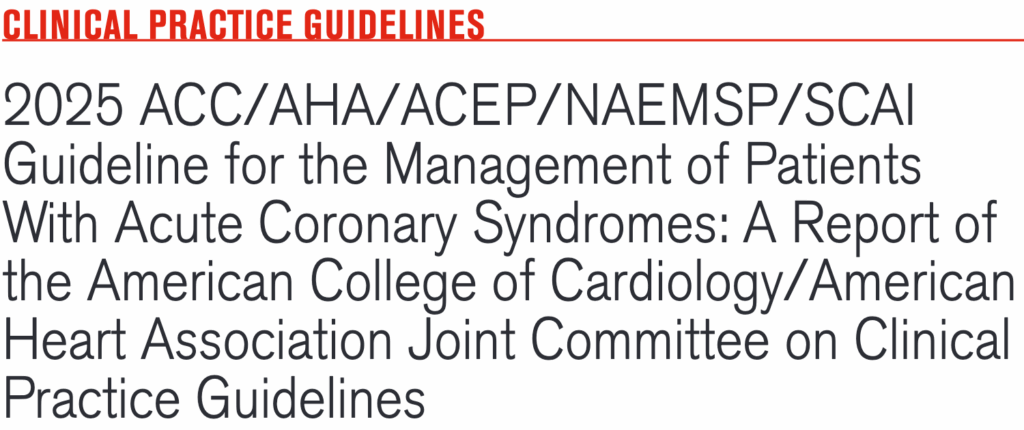 CLINICAL PRACTICE GUIDELINES

2025 ACC/AHA/ACEP/NAEMSP/SCAI Guideline for the Management of Patients With Acute Coronary Syndromes: A Report of the American College of Cardiology/American Heart Association Joint Committee on Clinical Practice Guidelines